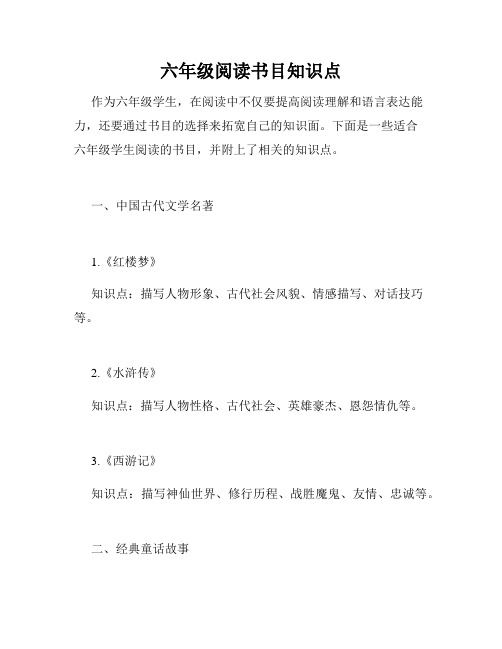 六年级阅读书目知识点

作为六年级学生，在阅读中不仅要提高阅读理解和语言表达能力，还要通过书目的选择来拓宽自己的知识面。下面是一些适合六年级学生阅读的书目，并附上了相关的知识点。

一、中国古代文学名著

1.《红楼梦》

知识点：描写人物形象、古代社会风貌、情感描写、对话技巧等。

2.《水浒传》

知识点：描写人物性格、古代社会、英雄豪杰、恩怨情仇等。

3.《西游记》

知识点：描写神仙世界、修行历程、战胜魔鬼、友情、忠诚等。

二、经典童话故事